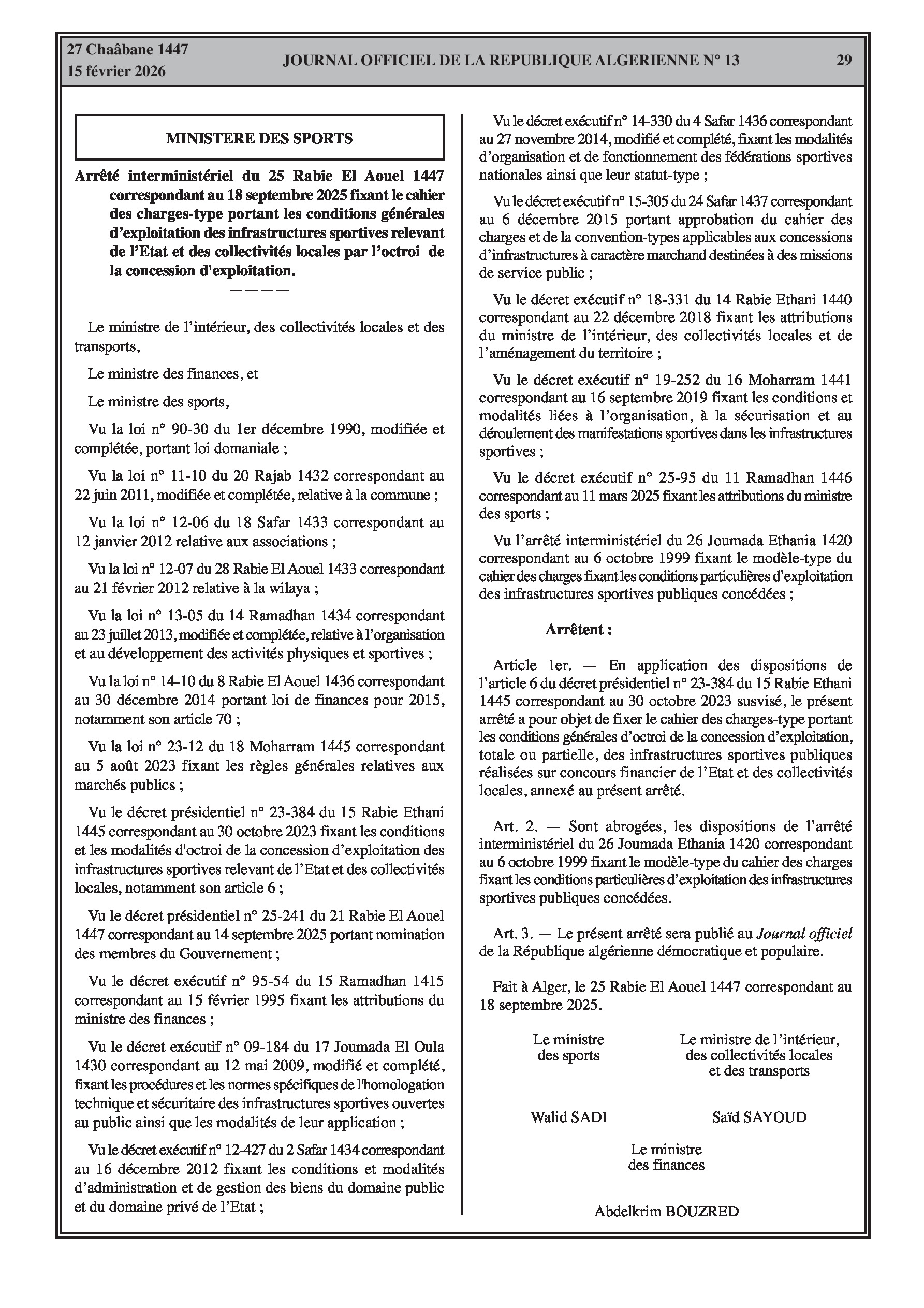 27 Chaâbane 1447
15 février 2026

JOURNAL OFFICIEL DE LA REPUBLIQUE ALGERIENNE N° 13

29

MINISTERE DES SPORTS

Arrêté interministériel du 25 Rabie El Aouel 1447 correspondant au 18 septembre 2025 fixant le cahier des charges-type portant les conditions générales d'exploitation des infrastructures sportives relevant de l'Etat et des collectivités locales par l'octroi de la concession d'exploitation.
————

Le ministre de l'intérieur, des collectivités locales et des transports,

Le ministre des finances, et

Le ministre des sports,

Vu la loi n° 90-30 du 1er décembre 1990, modifiée et complétée, portant loi domaniale ;

Vu la loi n° 11-10 du 20 Rajab 1432 correspondant au 22 juin 2011, modifiée et complétée, relative à la commune ;

Vu la loi n° 12-06 du 18 Safar 1433 correspondant au 12 janvier 2012 relative aux associations ;

Vu la loi n° 12-07 du 28 Rabie El Aouel 1433 correspondant au 21 février 2012 relative à la wilaya ;

Vu la loi n° 13-05 du 14 Ramadhan 1434 correspondant au 23 juillet 2013, modifiée et complétée, relative à l'organisation et au développement des activités physiques et sportives ;

Vu la loi n° 14-10 du 8 Rabie El Aouel 1436 correspondant au 30 décembre 2014 portant loi de finances pour 2015, notamment son article 70 ;

Vu la loi n° 23-12 du 18 Moharram 1445 correspondant au 5 août 2023 fixant les règles générales relatives aux marchés publics ;

Vu le décret présidentiel n° 23-384 du 15 Rabie Ethani 1445 correspondant au 30 octobre 2023 fixant les conditions et les modalités d'octroi de la concession d'exploitation des infrastructures sportives relevant de l'Etat et des collectivités locales, notamment son article 6 ;

Vu le décret présidentiel n° 25-241 du 21 Rabie El Aouel 1447 correspondant au 14 septembre 2025 portant nomination des membres du Gouvernement ;

Vu le décret exécutif n° 95-54 du 15 Ramadhan 1415 correspondant au 15 février 1995 fixant les attributions du ministre des finances ;

Vu le décret exécutif n° 09-184 du 17 Joumada El Oula 1430 correspondant au 12 mai 2009, modifié et complété, fixant les procédures et les normes spécifiques de l'homologation technique et sécuritaire des infrastructures sportives ouvertes au public ainsi que les modalités de leur application ;

Vu le décret exécutif n° 12-427 du 2 Safar 1434 correspondant au 16 décembre 2012 fixant les conditions et modalités d'administration et de gestion des biens du domaine public et du domaine privé de l'Etat ;

Vu le décret exécutif n° 14-330 du 4 Safar 1436 correspondant au 27 novembre 2014, modifié et complété, fixant les modalités d'organisation et de fonctionnement des fédérations sportives nationales ainsi que leur statut-type ;

Vu le décret exécutif n° 15-305 du 24 Safar 1437 correspondant au 6 décembre 2015 portant approbation du cahier des charges et de la convention-types applicables aux concessions d'infrastructures à caractère marchand destinées à des missions de service public ;

Vu le décret exécutif n° 18-331 du 14 Rabie Ethani 1440 correspondant au 22 décembre 2018 fixant les attributions du ministre de l'intérieur, des collectivités locales et de l'aménagement du territoire ;

Vu le décret exécutif n° 19-252 du 16 Moharram 1441 correspondant au 16 septembre 2019 fixant les conditions et modalités liées à l'organisation, à la sécurisation et au déroulement des manifestations sportives dans les infrastructures sportives ;

Vu le décret exécutif n° 25-95 du 11 Ramadhan 1446 correspondant au 11 mars 2025 fixant les attributions du ministre des sports ;

Vu l'arrêté interministériel du 26 Joumada Ethania 1420 correspondant au 6 octobre 1999 fixant le modèle-type du cahier des charges fixant les conditions particulières d'exploitation des infrastructures sportives publiques concédées ;

Arrêtent :

Article 1er. — En application des dispositions de l'article 6 du décret présidentiel n° 23-384 du 15 Rabie Ethani 1445 correspondant au 30 octobre 2023 susvisé, le présent arrêté a pour objet de fixer le cahier des charges-type portant les conditions générales d'octroi de la concession d'exploitation, totale ou partielle, des infrastructures sportives publiques réalisées sur concours financier de l'Etat et des collectivités locales, annexé au présent arrêté.

Art. 2. — Sont abrogées, les dispositions de l'arrêté interministériel du 26 Joumada Ethania 1420 correspondant au 6 octobre 1999 fixant le modèle-type du cahier des charges fixant les conditions particulières d'exploitation des infrastructures sportives publiques concédées.

Art. 3. — Le présent arrêté sera publié au Journal officiel de la République algérienne démocratique et populaire.

Fait à Alger, le 25 Rabie El Aouel 1447 correspondant au 18 septembre 2025.

Le ministre des sports

Walid SADI

Le ministre de l'intérieur, des collectivités locales et des transports

Saïd SAYOUD

Le ministre des finances

Abdelkrim BOUZRED